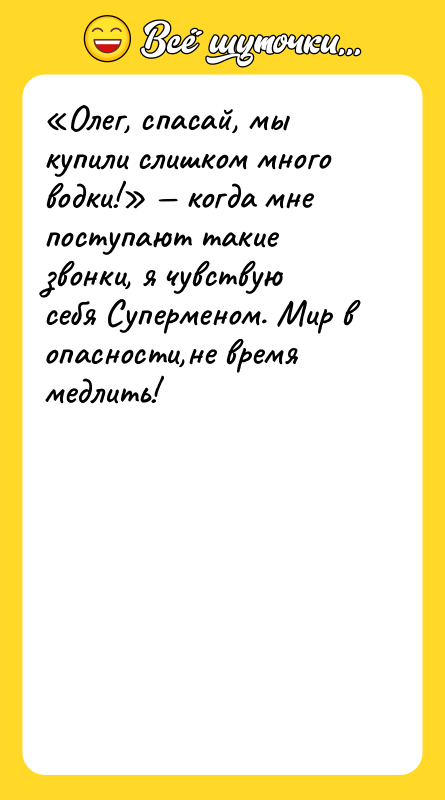 Всё шуточки...

«Олег, спасай, мы купили слишком много водки!» — когда мне поступают такие звонки, я чувствую себя Суперменом. Мир в опасности,не время медлить!